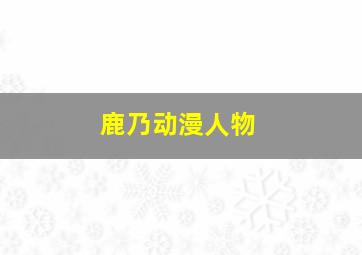 鹿乃动漫人物